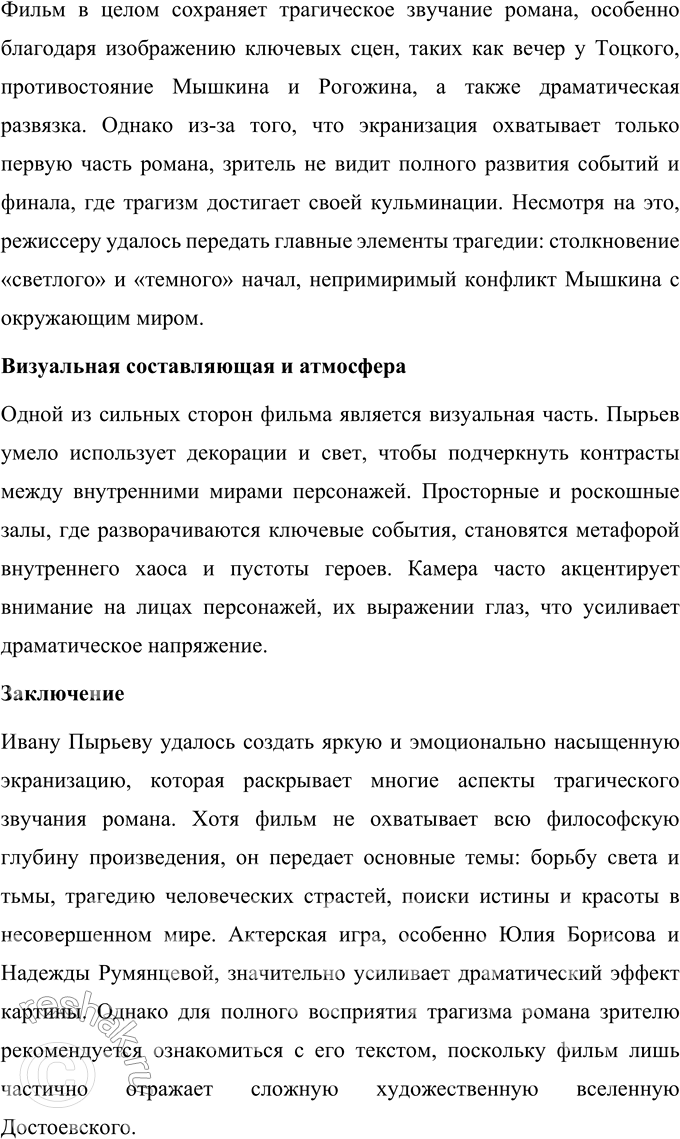 Фильм в целом сохраняет трагическое звучание романа, особенно благодаря изображению ключевых сцен, таких как вечер у Тоцкого, противостояние Мышкина и Рогожина, а также драматическая развязка. Однако из-за того, что экранизация охватывает только первую часть романа, зритель не видит полного развития событий и финала, где трагизм достигает своей кульминации. Несмотря на это, режиссеру удалось передать главные элементы трагедии: столкновение «светлого» и «темного» начал, непримиримый конфликт Мышкина с окружающим миром.

Визуальная составляющая и атмосфера

Одной из сильных сторон фильма является визуальная часть. Пырьев умело использует декорации и свет, чтобы подчеркнуть контрасты между внутренними мирами персонажей. Просторные и роскошные залы, где разворачиваются ключевые события, становятся метафорой внутреннего хаоса и пустоты героев. Камера часто акцентирует внимание на лицах персонажей, их выражении глаз, что усиливает драматическое напряжение.

Заключение

Ивану Пырьеву удалось создать яркую и эмоционально насыщенную экранизацию, которая раскрывает многие аспекты трагического звучания романа. Хотя фильм не охватывает всю философскую глубину произведения, он передает основные темы: борьбу света и тьмы, трагедию человеческих страстей, поиски истины и красоты в несовершенном мире. Актерская игра, особенно Юлия Борисова и Надежды Румянцевой, значительно усиливает драматический эффект картины. Однако для полного восприятия трагизма романа зрителю рекомендуется ознакомиться с его текстом, поскольку фильм лишь частично отражает сложную художественную вселенную Достоевского.

reshak.ru